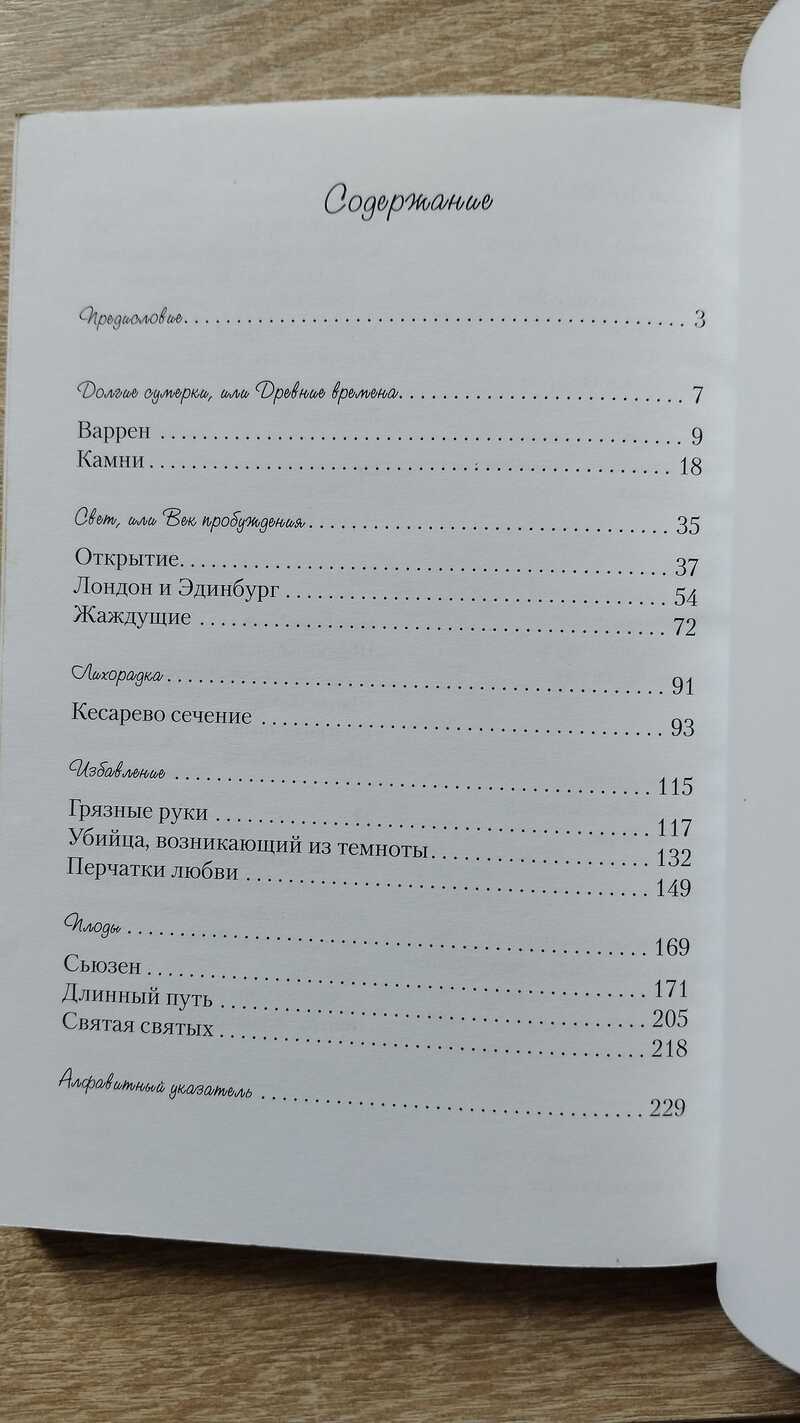 Содержание

Предисловие 3

Долгие сумерки, или Древние времена 7

Варрен 9
Камни 18

Свет, или Век пробуждения 35

Открытие 37
Лондон и Эдинбург 54
Жаждущие 72

Лихорадка 91

Кесарево сечение 93

Избавление 115

Грязные руки 117
Убийца, возникающий из темноты 132
Перчатки любви 149

Плоды 169

Сьюзен 171
Длинный путь 205
Святая святых 218

Алфавитный указатель 229